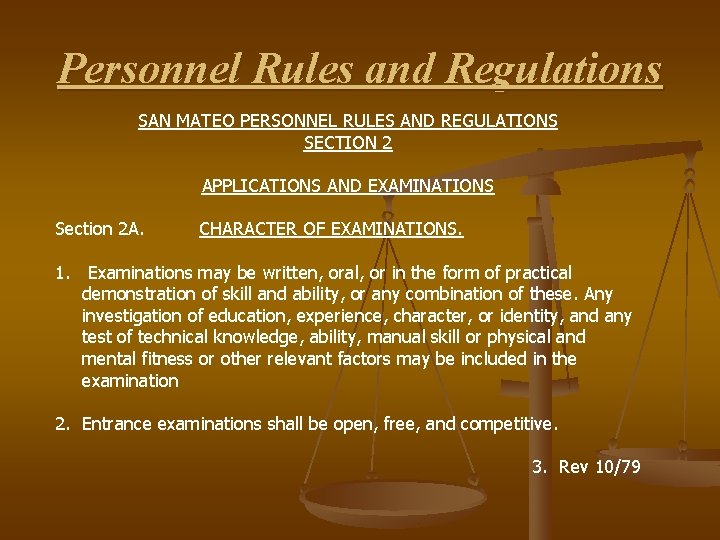 Personnel Rules and Regulations

SAN MATEO PERSONNEL RULES AND REGULATIONS
SECTION 2

APPLICATIONS AND EXAMINATIONS

Section 2A. CHARACTER OF EXAMINATIONS.

1. Examinations may be written, oral, or in the form of practical demonstration of skill and ability, or any combination of these. Any investigation of education, experience, character, or identity, and any test of technical knowledge, ability, manual skill or physical and mental fitness or other relevant factors may be included in the examination

2. Entrance examinations shall be open, free, and competitive.

3. Rev 10/79